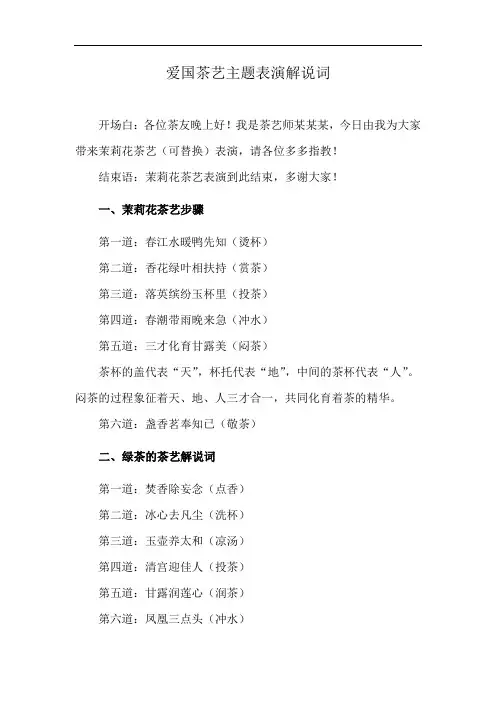 爱国茶艺主题表演解说词

开场白：各位茶友晚上好！我是茶艺师某某某，今日由我为大家带来茉莉花茶艺（可替换）表演，请各位多多指教！

结束语：茉莉花茶艺表演到此结束，多谢大家！

一、茉莉花茶艺步骤

第一道：春江水暖鸭先知（烫杯）

第二道：香花绿叶相扶持（赏茶）

第三道：落英缤纷玉杯里（投茶）

第四道：春潮带雨晚来急（冲水）

第五道：三才化育甘露美（闷茶）

茶杯的盖代表“天”，杯托代表“地”，中间的茶杯代表“人”。闷茶的过程象征着天、地、人三才合一，共同化育着茶的精华。

第六道：盏香茗奉知己（敬茶）

二、绿茶的茶艺解说词

第一道：焚香除妄念（点香）

第二道：冰心去凡尘（洗杯）

第三道：玉壶养太和（凉汤）

第四道：清宫迎佳人（投茶）

第五道：甘露润莲心（润茶）

第六道：凤凰三点头（冲水）